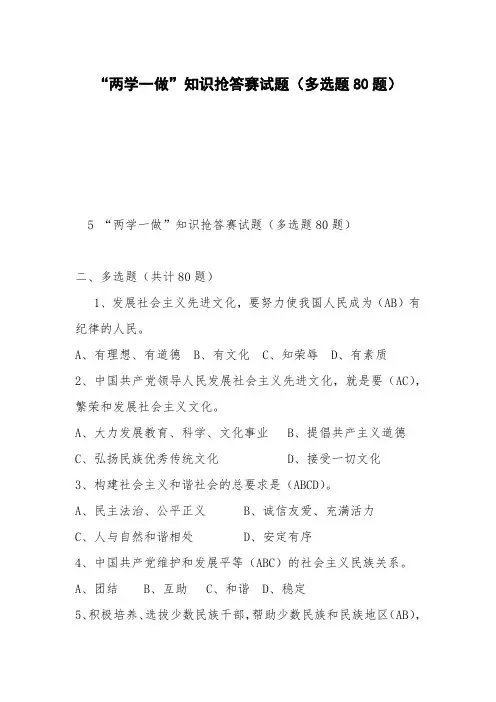 “两学一做”知识抢答赛试题（多选题80题）

5 “两学一做”知识抢答赛试题（多选题80题）

二、多选题（共计80题）

1、发展社会主义先进文化，要努力使我国人民成为（AB）有纪律的人民。

A、有理想、有道德 B、有文化 C、知荣辱 D、有素质

2、中国共产党领导人民发展社会主义先进文化，就是要（AC），繁荣和发展社会主义文化。

A、大力发展教育、科学、文化事业 B、提倡共产主义道德

C、弘扬民族优秀传统文化 D、接受一切文化

3、构建社会主义和谐社会的总要求是（ABCD）。

A、民主法治、公平正义 B、诚信友爱、充满活力

C、人与自然和谐相处 D、安定有序

4、中国共产党维护和发展平等（ABC）的社会主义民族关系。

A、团结 B、互助 C、和谐 D、稳定

5、积极培养、选拔少数民族干部，帮助少数民族和民族地区(AB)，